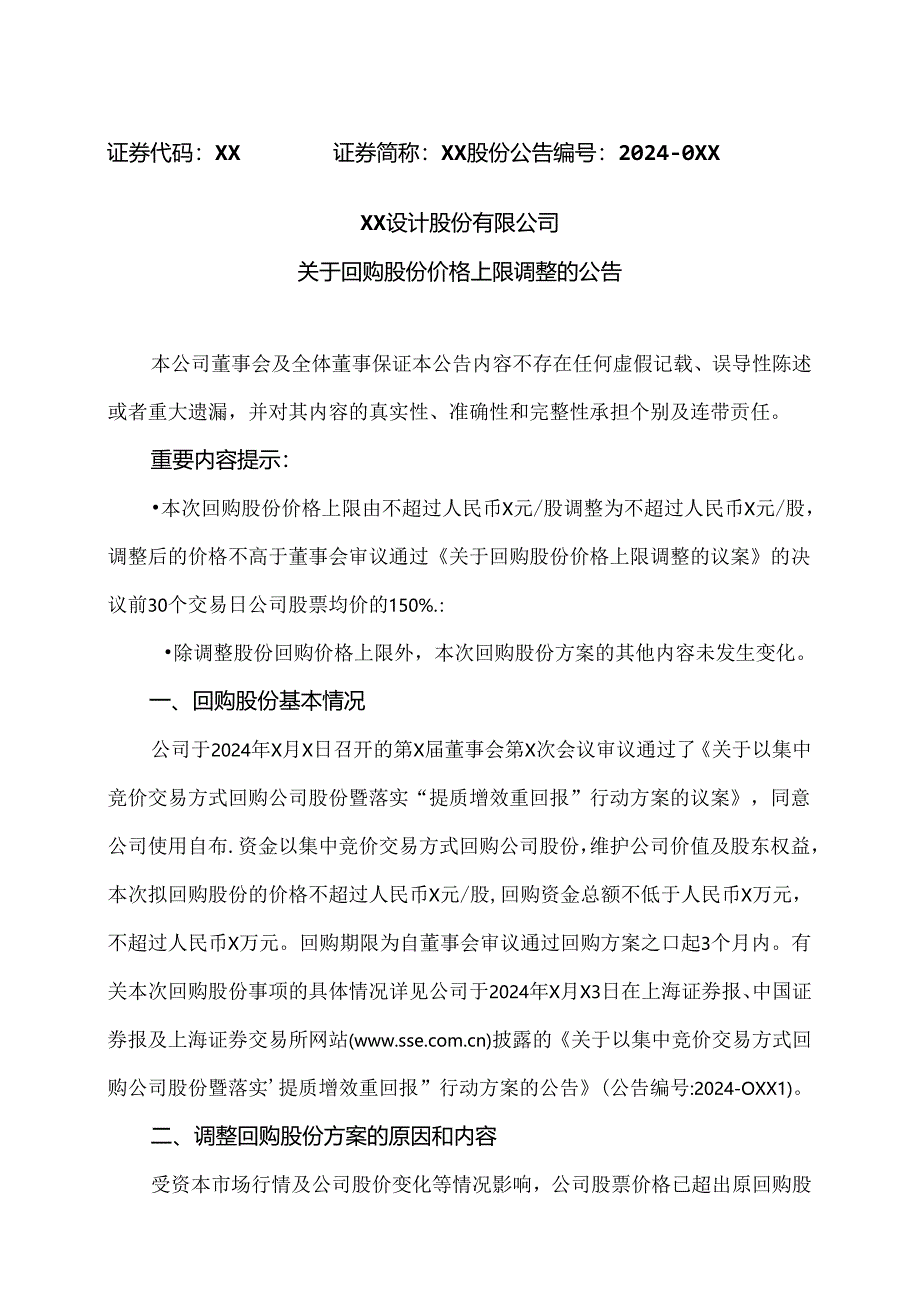 证券代码：XX　　证券简称：XX股份公告编号：2024-0XX

XX设计股份有限公司

关于回购股份价格上限调整的公告

本公司董事会及全体董事保证本公告内容不存在任何虚假记载、误导性陈述或者重大遗漏，并对其内容的真实性、准确性和完整性承担个别及连带责任。

重要内容提示：

•本次回购股份价格上限由不超过人民币X元/股调整为不超过人民币X元/股，调整后的价格不高于董事会审议通过《关于回购股份价格上限调整的议案》的决议前30个交易日公司股票均价的150%.:

•除调整股份回购价格上限外，本次回购股份方案的其他内容未发生变化。

一、回购股份基本情况

公司于2024年X月X日召开的第X届董事会第X次会议审议通过了《关于以集中竞价交易方式回购公司股份暨落实“提质增效重回报”行动方案的议案》，同意公司使用自布.资金以集中竞价交易方式回购公司股份，维护公司价值及股东权益，本次拟回购股份的价格不超过人民币X元/股，回购资金总额不低于人民币X万元，不超过人民币X万元。回购期限为自董事会审议通过回购方案之口起3个月内。有关本次回购股份事项的具体情况详见公司于2024年X月X3日在上海证券报、中国证券报及上海证券交易所网站(www.sse.com.cn)披露的《关于以集中竞价交易方式回购公司股份暨落实’提质增效重回报”行动方案的公告》(公告编号:2024-OXX1)。

二、调整回购股份方案的原因和内容

受资本市场行情及公司股价变化等情况影响，公司股票价格已超出原回购股